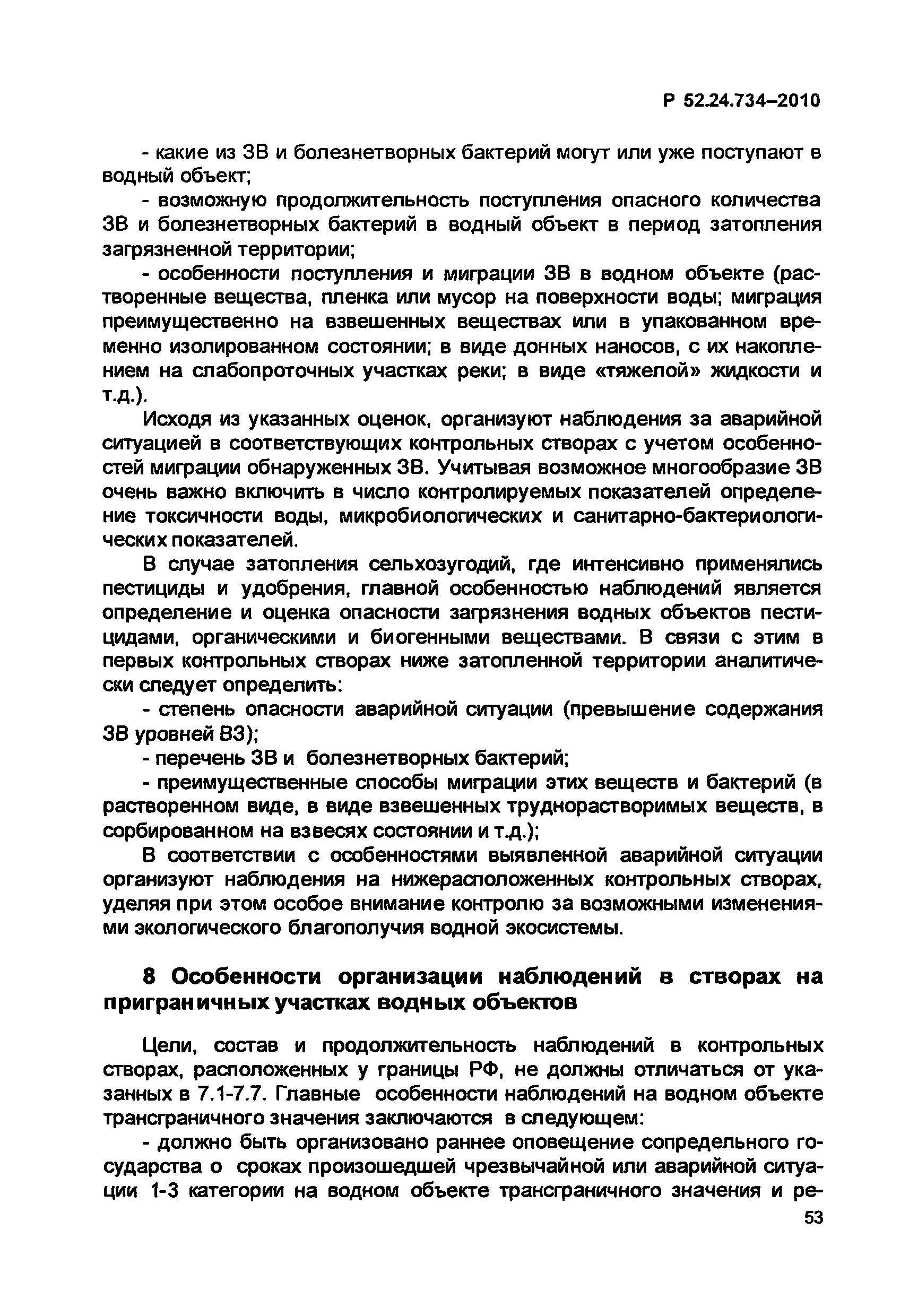 Р 52.24.734–2010

- какие из ЗВ и болезнетворных бактерий могут или уже поступают в водный объект;

- возможную продолжительность поступления опасного количества ЗВ и болезнетворных бактерий в водный объект в период затопления загрязненной территории;

- особенности поступления и миграции ЗВ в водном объекте (растворенные вещества, пленка или мусор на поверхности воды; миграция преимущественно на взвешенных веществах или в упакованном временно изолированном состоянии; в виде донных наносов, с их накоплением на слабопроточных участках реки; в виде «тяжелой» жидкости и т.д.).

Исходя из указанных оценок, организуют наблюдения за аварийной ситуацией в соответствующих контрольных створах с учетом особенностей миграции обнаруженных ЗВ. Учитывая возможное многообразие ЗВ очень важно включить в число контролируемых показателей определение токсичности воды, микробиологических и санитарно-бактериологических показателей.

В случае затопления сельхозугодий, где интенсивно применялись пестициды и удобрения, главной особенностью наблюдений является определение и оценка опасности загрязнения водных объектов пестицидами, органическими и биогенными веществами. В связи с этим в первых контрольных створах ниже затопленной территории аналитически следует определить:

- степень опасности аварийной ситуации (превышение содержания ЗВ уровней ВЗ);

- перечень ЗВ и болезнетворных бактерий;

- преимущественные способы миграции этих веществ и бактерий (в растворенном виде, в виде взвешенных труднорастворимых веществ, в сорбированном на взвесях состоянии и т.д.);

В соответствии с особенностями выявленной аварийной ситуации организуют наблюдения на нижерасположенных контрольных створах, уделяя при этом особое внимание контролю за возможными изменениями экологического благополучия водной экосистемы.

8 Особенности организации наблюдений в створах на приграничных участках водных объектов

Цели, состав и продолжительность наблюдений в контрольных створах, расположенных у границы РФ, не должны отличаться от указанных в 7.1-7.7. Главные особенности наблюдений на водном объекте трансграничного значения заключаются в следующем:

- должно быть организовано раннее оповещение сопредельного государства о сроках произошедшей чрезвычайной или аварийной ситуации 1-3 категории на водном объекте трансграничного значения и ре-

53